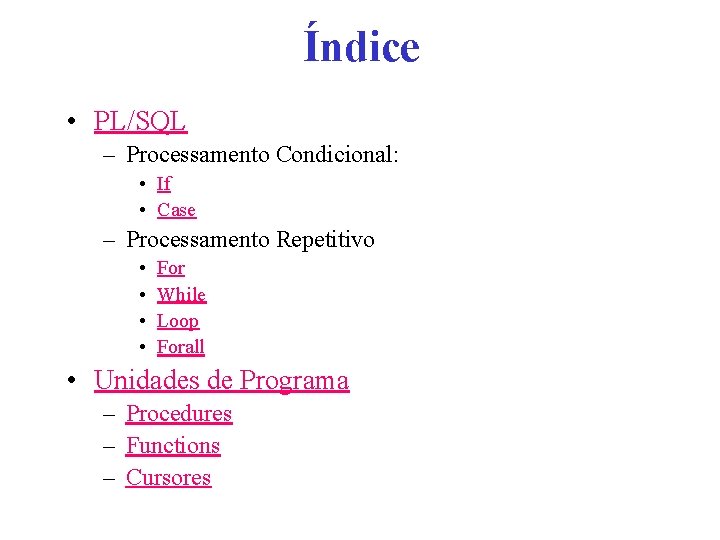 Índice

• PL/SQL
  – Processamento Condicional:
    • If
    • Case
  – Processamento Repetitivo
    • For
    • While
    • Loop
    • Forall
• Unidades de Programa
  – Procedures
  – Functions
  – Cursores